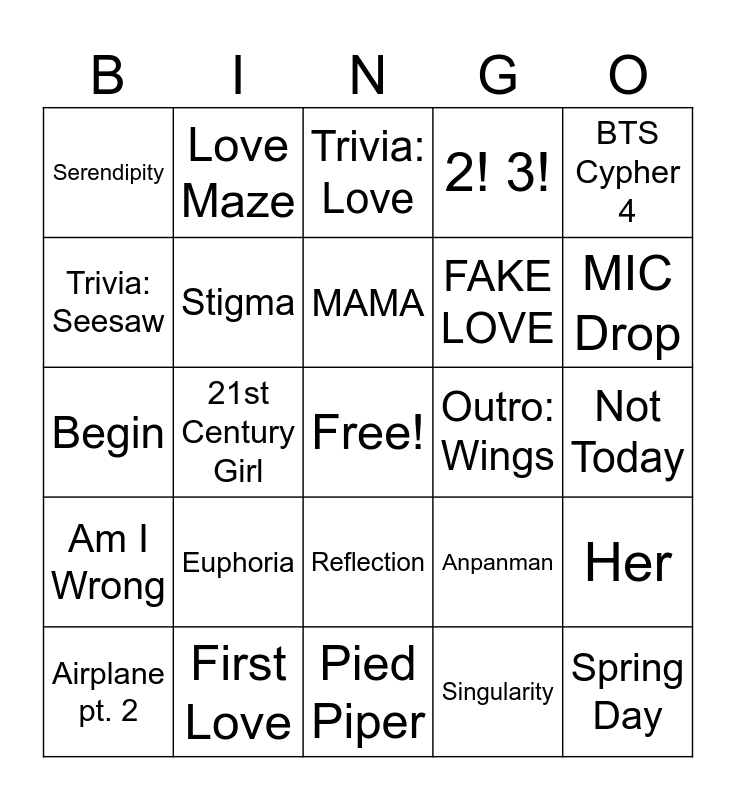 | B | I | N | G | O |
|---|---|---|---|---|
| Serendipity | Love Maze | Trivia: Love | 2! 3! | BTS Cypher 4 |
| Trivia: Seesaw | Stigma | MAMA | FAKE LOVE | MIC Drop |
| Begin | 21st Century Girl | Free! | Outro: Wings | Not Today |
| Am I Wrong | Euphoria | Reflection | Anpanman | Her |
| Airplane pt. 2 | First Love | Pied Piper | Singularity | Spring Day |